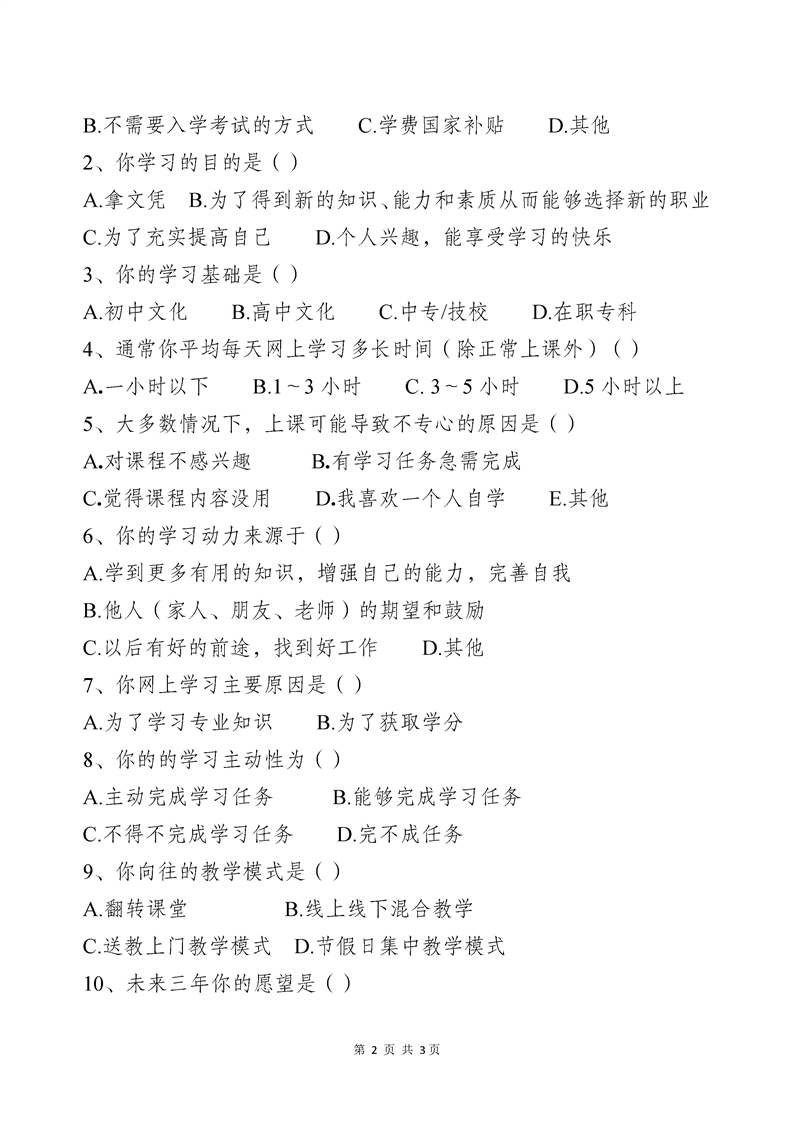 B.不需要入学考试的方式　　C.学费国家补贴　　D.其他

2、你学习的目的是（ ）

A.拿文凭　B.为了得到新的知识、能力和素质从而能够选择新的职业

C.为了充实提高自己　　D.个人兴趣，能享受学习的快乐

3、你的学习基础是（ ）

A.初中文化　　B.高中文化　　C.中专/技校　　D.在职专科

4、通常你平均每天网上学习多长时间（除正常上课外）（ ）

A.一小时以下　　B.1～3 小时　　C. 3～5 小时　　D.5 小时以上

5、大多数情况下，上课可能导致不专心的原因是（ ）

A.对课程不感兴趣　　　B.有学习任务急需完成

C.觉得课程内容没用　　D.我喜欢一个人自学　　E.其他

6、你的学习动力来源于（ ）

A.学到更多有用的知识，增强自己的能力，完善自我

B.他人（家人、朋友、老师）的期望和鼓励

C.以后有好的前途，找到好工作　　D.其他

7、你网上学习主要原因是（ ）

A.为了学习专业知识　　B.为了获取学分

8、你的的学习主动性为（ ）

A.主动完成学习任务　　　B.能够完成学习任务

C.不得不完成学习任务　　D.完不成任务

9、你向往的教学模式是（ ）

A.翻转课堂　　　　　B.线上线下混合教学

C.送教上门教学模式　D.节假日集中教学模式

10、未来三年你的愿望是（ ）

第 2 页 共 3页